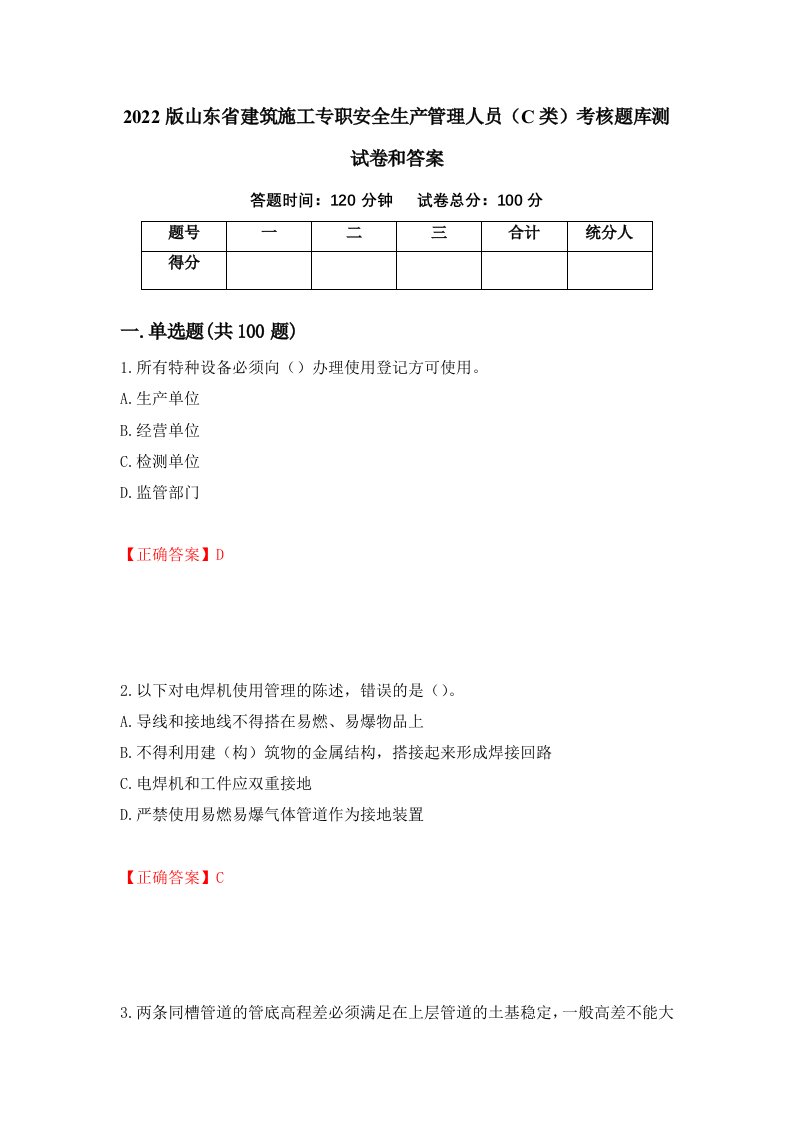 2022版山东省建筑施工专职安全生产管理人员（C类）考核题库测试卷和答案

答题时间：120分钟　　试卷总分：100分

| 题号 | 一 | 二 | 三 | 合计 | 统分人 |
|---|---|---|---|---|---|
| 得分 | | | | | |

一.单选题(共100题)

1.所有特种设备必须向（）办理使用登记方可使用。
A.生产单位
B.经营单位
C.检测单位
D.监管部门

【正确答案】D

2.以下对电焊机使用管理的陈述，错误的是（）。
A.导线和接地线不得搭在易燃、易爆物品上
B.不得利用建（构）筑物的金属结构，搭接起来形成焊接回路
C.电焊机和工件应双重接地
D.严禁使用易燃易爆气体管道作为接地装置

【正确答案】C

3.两条同槽管道的管底高程差必须满足在上层管道的土基稳定，一般高差不能大